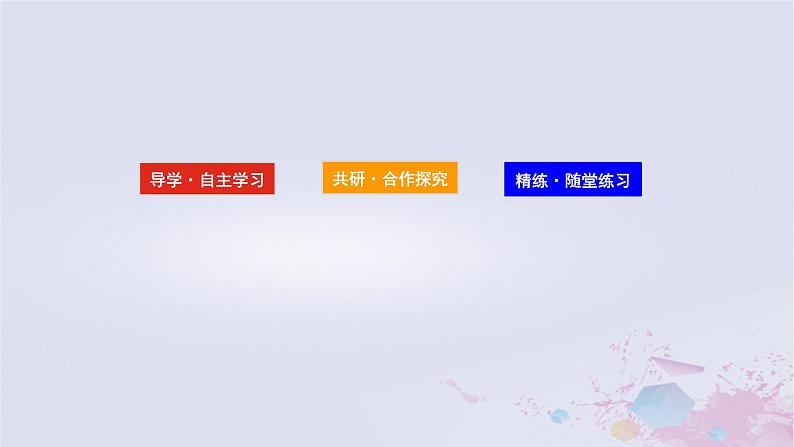 导学 · 自主学习

共研 · 合作探究

精练 · 随堂练习